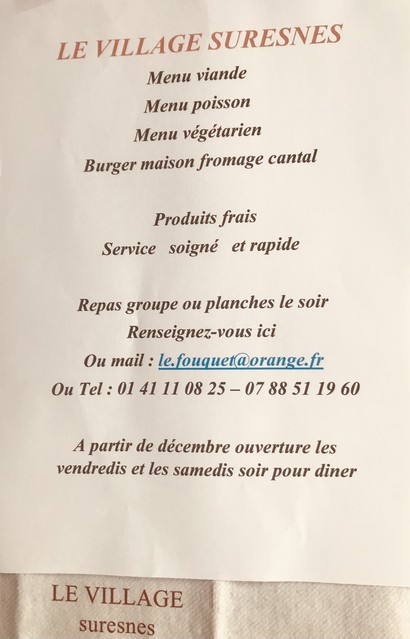 LE VILLAGE SURESNES

Menu viande

Menu poisson

Menu végétarien

Burger maison fromage cantal

Produits frais

Service soigné et rapide

Repas groupe ou planches le soir

Renseignez-vous ici

Ou mail : le.fouquet@orange.fr

Ou Tel : 01 41 11 08 25 – 07 88 51 19 60

A partir de décembre ouverture les vendredis et les samedis soir pour diner

LE VILLAGE
suresnes